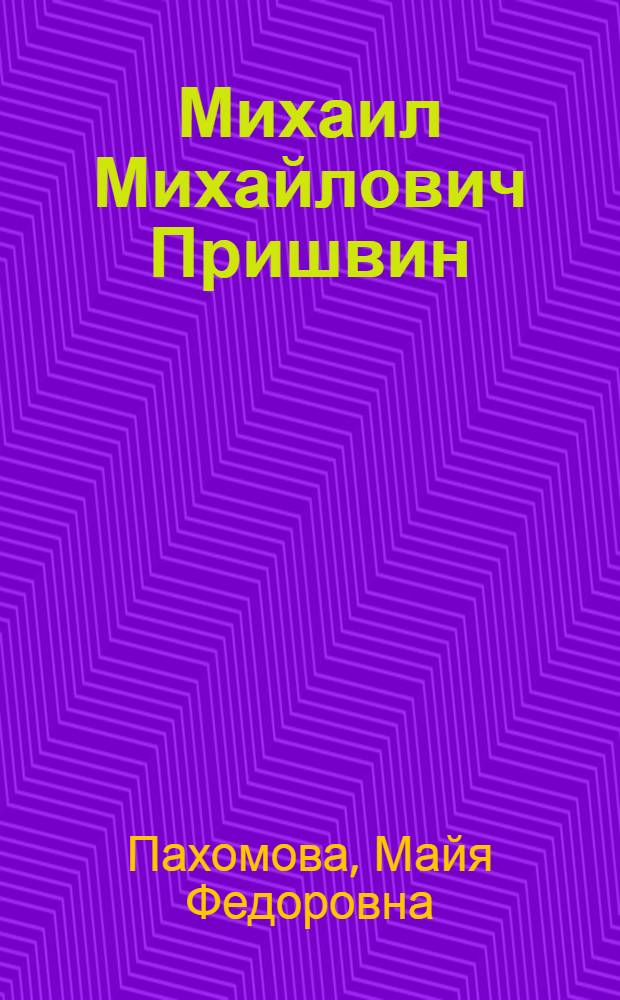 Михаил Михайлович Пришвин

Пахомова, Майя Федоровна